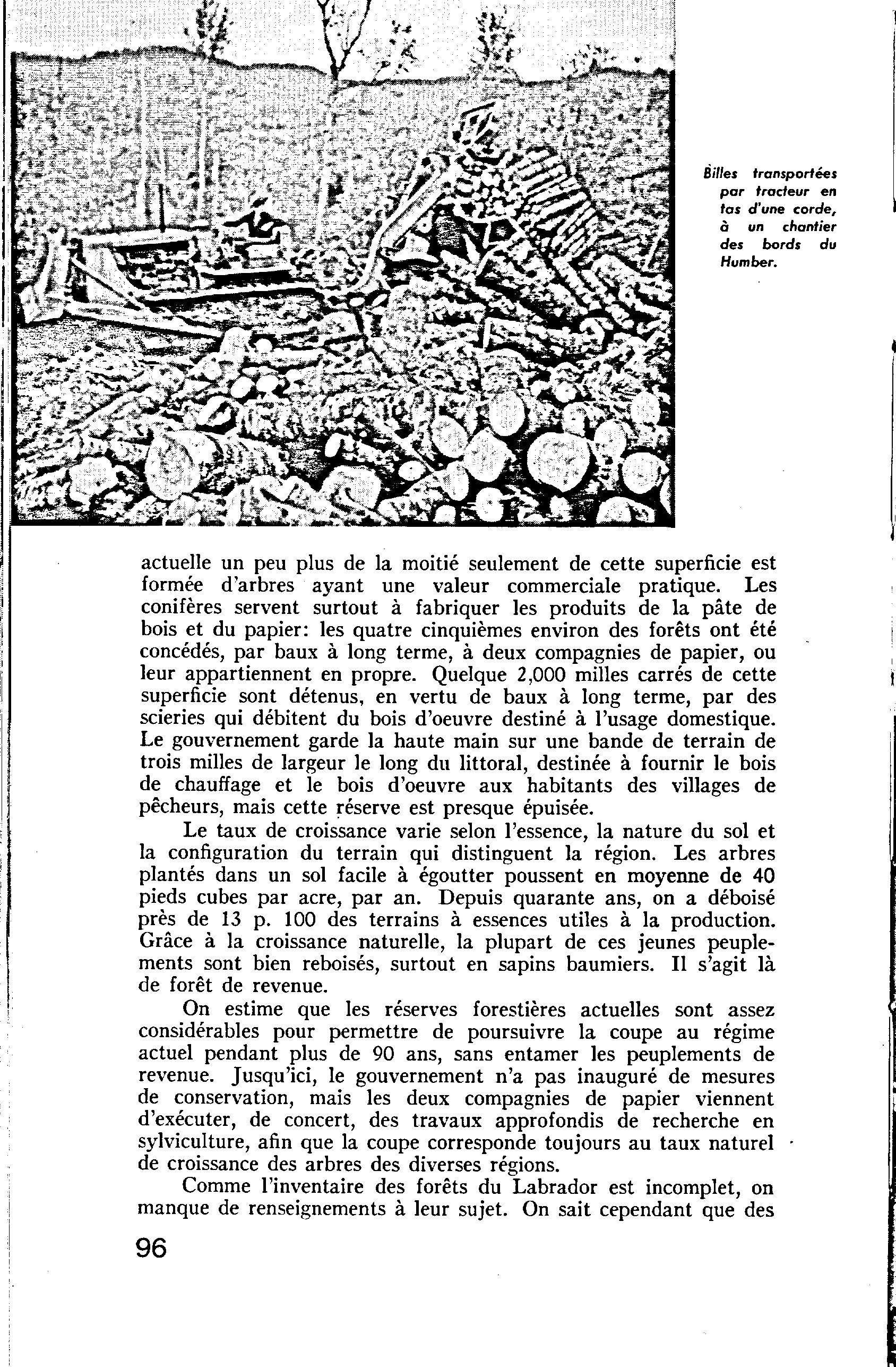 Billes transportées par tracteur en tas d'une corde, à un chantier des bords du Humber.

actuelle un peu plus de la moitié seulement de cette superficie est formée d'arbres ayant une valeur commerciale pratique. Les conifères servent surtout à fabriquer les produits de la pâte de bois et du papier: les quatre cinquièmes environ des forêts ont été concédés, par baux à long terme, à deux compagnies de papier, ou leur appartiennent en propre. Quelque 2,000 milles carrés de cette superficie sont détenus, en vertu de baux à long terme, par des scieries qui débitent du bois d'oeuvre destiné à l'usage domestique. Le gouvernement garde la haute main sur une bande de terrain de trois milles de largeur le long du littoral, destinée à fournir le bois de chauffage et le bois d'oeuvre aux habitants des villages de pêcheurs, mais cette réserve est presque épuisée.

Le taux de croissance varie selon l'essence, la nature du sol et la configuration du terrain qui distinguent la région. Les arbres plantés dans un sol facile à égoutter poussent en moyenne de 40 pieds cubes par acre, par an. Depuis quarante ans, on a déboisé près de 13 p. 100 des terrains à essences utiles à la production. Grâce à la croissance naturelle, la plupart de ces jeunes peuplements sont bien reboisés, surtout en sapins baumiers. Il s'agit là de forêt de revenue.

On estime que les réserves forestières actuelles sont assez considérables pour permettre de poursuivre la coupe au régime actuel pendant plus de 90 ans, sans entamer les peuplements de revenue. Jusqu'ici, le gouvernement n'a pas inauguré de mesures de conservation, mais les deux compagnies de papier viennent d'exécuter, de concert, des travaux approfondis de recherche en sylviculture, afin que la coupe corresponde toujours au taux naturel de croissance des arbres des diverses régions.

Comme l'inventaire des forêts du Labrador est incomplet, on manque de renseignements à leur sujet. On sait cependant que des

96